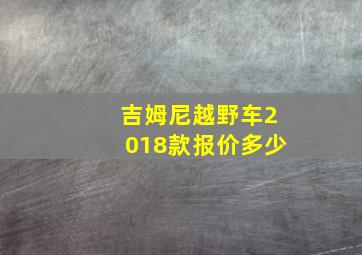 吉姆尼越野车2018款报价多少